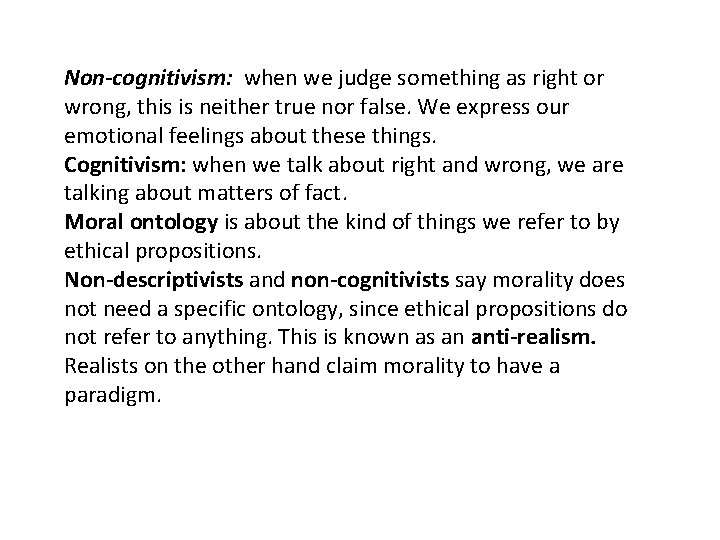 Non-cognitivism: when we judge something as right or wrong, this is neither true nor false. We express our emotional feelings about these things.
Cognitivism: when we talk about right and wrong, we are talking about matters of fact.
Moral ontology is about the kind of things we refer to by ethical propositions.
Non-descriptivists and non-cognitivists say morality does not need a specific ontology, since ethical propositions do not refer to anything. This is known as an anti-realism. Realists on the other hand claim morality to have a paradigm.